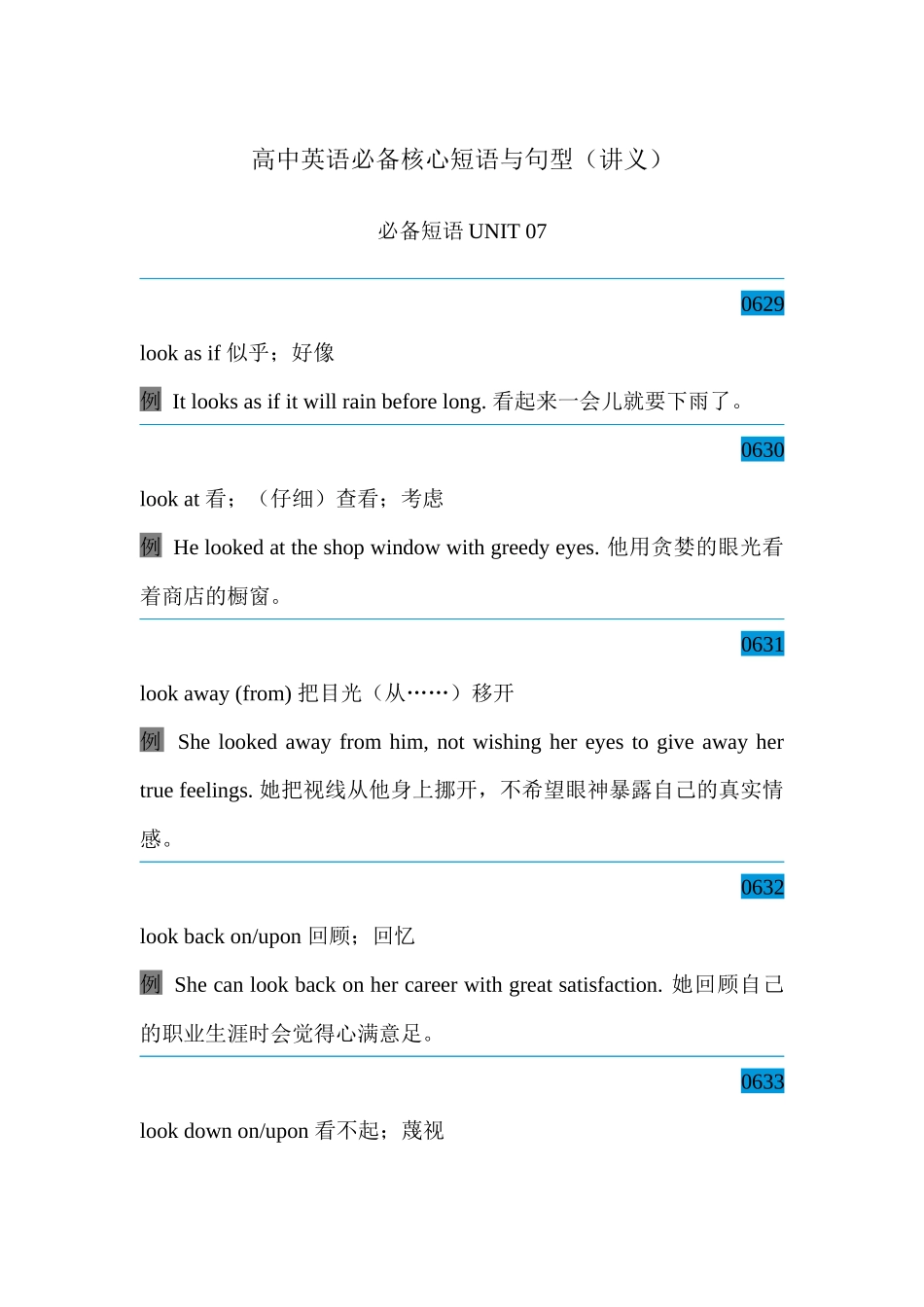 高中英语必备核心短语与句型（讲义）

必备短语 UNIT 07

0629

look as if 似乎；好像

例 It looks as if it will rain before long. 看起来一会儿就要下雨了。

0630

look at 看；（仔细）查看；考虑

例 He looked at the shop window with greedy eyes. 他用贪婪的眼光看着商店的橱窗。

0631

look away (from) 把目光（从……）移开

例 She looked away from him, not wishing her eyes to give away her true feelings. 她把视线从他身上挪开，不希望眼神暴露自己的真实情感。

0632

look back on/upon 回顾；回忆

例 She can look back on her career with great satisfaction. 她回顾自己的职业生涯时会觉得心满意足。

0633

look down on/upon 看不起；蔑视